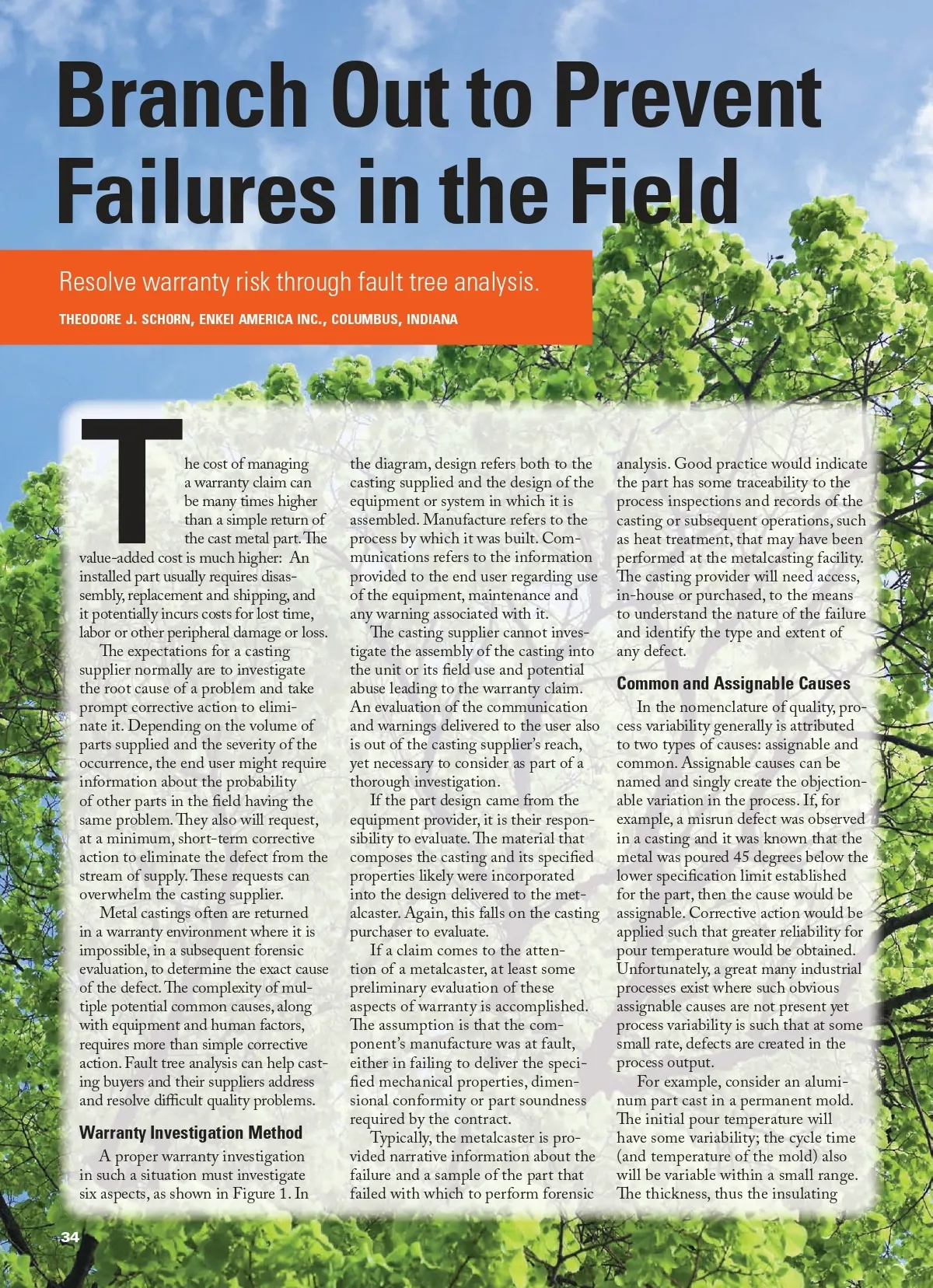 Branch Out to Prevent Failures in the Field

Resolve warranty risk through fault tree analysis.

THEODORE J. SCHORN, ENKEI AMERICA INC., COLUMBUS, INDIANA

The cost of managing a warranty claim can be many times higher than a simple return of the cast metal part. The value-added cost is much higher: An installed part usually requires disassembly, replacement and shipping, and it potentially incurs costs for lost time, labor or other peripheral damage or loss.

The expectations for a casting supplier normally are to investigate the root cause of a problem and take prompt corrective action to eliminate it. Depending on the volume of parts supplied and the severity of the occurrence, the end user might require information about the probability of other parts in the field having the same problem. They also will request, at a minimum, short-term corrective action to eliminate the defect from the stream of supply. These requests can overwhelm the casting supplier.

Metal castings often are returned in a warranty environment where it is impossible, in a subsequent forensic evaluation, to determine the exact cause of the defect. The complexity of multiple potential common causes, along with equipment and human factors, requires more than simple corrective action. Fault tree analysis can help casting buyers and their suppliers address and resolve difficult quality problems.

Warranty Investigation Method

A proper warranty investigation in such a situation must investigate six aspects, as shown in Figure 1. In the diagram, design refers both to the casting supplied and the design of the equipment or system in which it is assembled. Manufacture refers to the process by which it was built. Communications refers to the information provided to the end user regarding use of the equipment, maintenance and any warning associated with it.

The casting supplier cannot investigate the assembly of the casting into the unit or its field use and potential abuse leading to the warranty claim. An evaluation of the communication and warnings delivered to the user also is out of the casting supplier's reach, yet necessary to consider as part of a thorough investigation.

If the part design came from the equipment provider, it is their responsibility to evaluate. The material that composes the casting and its specified properties likely were incorporated into the design delivered to the metalcaster. Again, this falls on the casting purchaser to evaluate.

If a claim comes to the attention of a metalcaster, at least some preliminary evaluation of these aspects of warranty is accomplished. The assumption is that the component's manufacture was at fault, either in failing to deliver the specified mechanical properties, dimensional conformity or part soundness required by the contract.

Typically, the metalcaster is provided narrative information about the failure and a sample of the part that failed with which to perform forensic analysis. Good practice would indicate the part has some traceability to the process inspections and records of the casting or subsequent operations, such as heat treatment, that may have been performed at the metalcasting facility. The casting provider will need access, in-house or purchased, to the means to understand the nature of the failure and identify the type and extent of any defect.

Common and Assignable Causes

In the nomenclature of quality, process variability generally is attributed to two types of causes: assignable and common. Assignable causes can be named and singly create the objectionable variation in the process. If, for example, a misrun defect was observed in a casting and it was known that the metal was poured 45 degrees below the lower specification limit established for the part, then the cause would be assignable. Corrective action would be applied such that greater reliability for pour temperature would be obtained. Unfortunately, a great many industrial processes exist where such obvious assignable causes are not present yet process variability is such that at some small rate, defects are created in the process output.

For example, consider an aluminum part cast in a permanent mold. The initial pour temperature will have some variability; the cycle time (and temperature of the mold) also will be variable within a small range. The thickness, thus the insulating

34